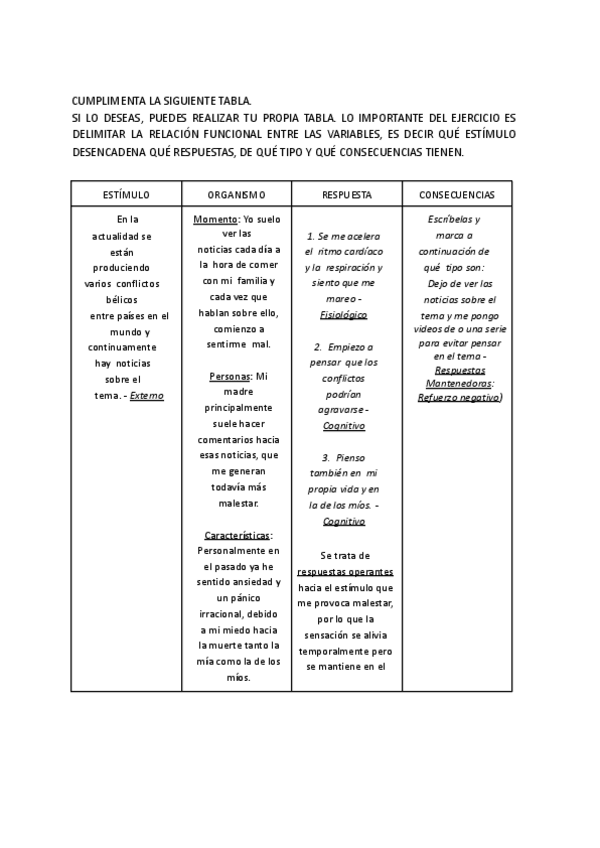 CUMPLIMENTA LA SIGUIENTE TABLA.
SI LO DESEAS, PUEDES REALIZAR TU PROPIA TABLA. LO IMPORTANTE DEL EJERCICIO ES DELIMITAR LA RELACIÓN FUNCIONAL ENTRE LAS VARIABLES, ES DECIR QUÉ ESTÍMULO DESENCADENA QUÉ RESPUESTAS, DE QUÉ TIPO Y QUÉ CONSECUENCIAS TIENEN.

| ESTÍMULO | ORGANISMO | RESPUESTA | CONSECUENCIAS |
|---|---|---|---|
| En la actualidad se están produciendo varios conflictos bélicos entre países en el mundo y continuamente hay noticias sobre el tema. - Externo | Momento: Yo suelo ver las noticias cada día a la hora de comer con mi familia y cada vez que hablan sobre ello, comienzo a sentirme mal. Personas: Mi madre principalmente suele hacer comentarios hacia esas noticias, que me generan todavía más malestar. Características: Personalmente en el pasado ya he sentido ansiedad y un pánico irracional, debido a mi miedo hacia la muerte tanto la mía como la de los míos. | 1. Se me acelera el ritmo cardíaco y la respiración y siento que me mareo - Fisiológico 2. Empiezo a pensar que los conflictos podrían agravarse - Cognitivo 3. Pienso también en mi propia vida y en la de los míos. - Cognitivo Se trata de respuestas operantes hacia el estímulo que me provoca malestar, por lo que la sensación se alivia temporalmente pero se mantiene en el | Escríbelas y marca a continuación de qué tipo son: Dejo de ver las noticias sobre el tema y me pongo videos de o una serie para evitar pensar en el tema - Respuestas Mantenedoras: Refuerzo negativo) |